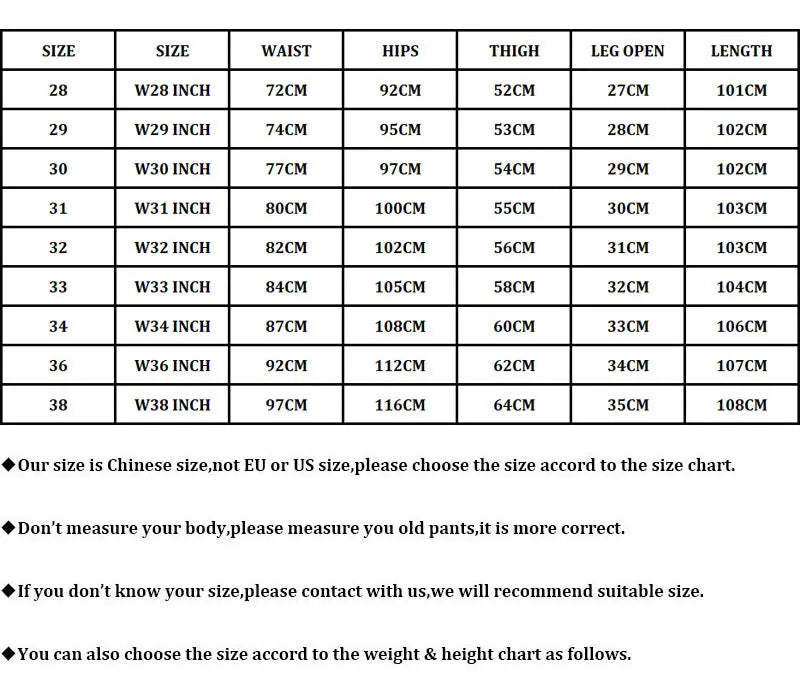 | SIZE | SIZE | WAIST | HIPS | THIGH | LEG OPEN | LENGTH |
|---|---|---|---|---|---|---|
| 28 | W28 INCH | 72CM | 92CM | 52CM | 27CM | 101CM |
| 29 | W29 INCH | 74CM | 95CM | 53CM | 28CM | 102CM |
| 30 | W30 INCH | 77CM | 97CM | 54CM | 29CM | 102CM |
| 31 | W31 INCH | 80CM | 100CM | 55CM | 30CM | 103CM |
| 32 | W32 INCH | 82CM | 102CM | 56CM | 31CM | 103CM |
| 33 | W33 INCH | 84CM | 105CM | 58CM | 32CM | 104CM |
| 34 | W34 INCH | 87CM | 108CM | 60CM | 33CM | 106CM |
| 36 | W36 INCH | 92CM | 112CM | 62CM | 34CM | 107CM |
| 38 | W38 INCH | 97CM | 116CM | 64CM | 35CM | 108CM |

◆Our size is Chinese size,not EU or US size,please choose the size accord to the size chart.

◆Don't measure your body,please measure you old pants,it is more correct.

◆If you don't know your size,please contact with us,we will recommend suitable size.

◆You can also choose the size accord to the weight & height chart as follows.